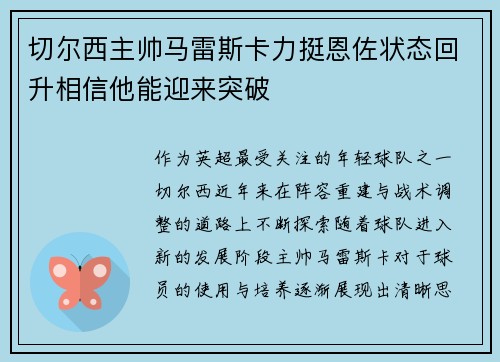 切尔西主帅马雷斯卡力挺恩佐状态回升相信他能迎来突破

作为英超最受关注的年轻球队之一切尔西近年来在阵容重建与战术调整的道路上不断探索随着球队进入新的发展阶段主帅马雷斯卡对于球员的使用与培养逐渐展现出清晰思